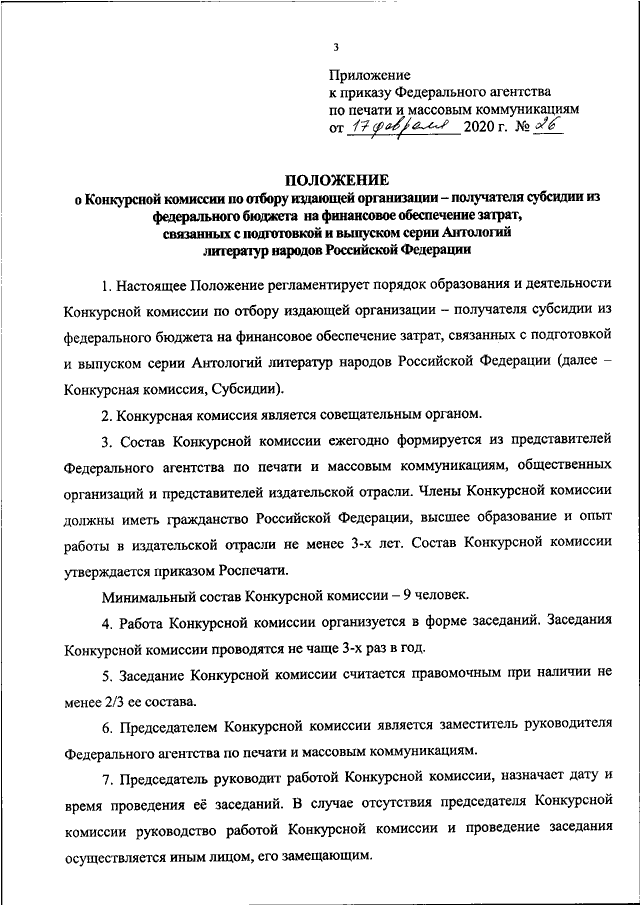 3

Приложение
к приказу Федерального агентства
по печати и массовым коммуникациям
от 17 февраля 2020 г. № 26

ПОЛОЖЕНИЕ
о Конкурсной комиссии по отбору издающей организации – получателя субсидии из федерального бюджета на финансовое обеспечение затрат, связанных с подготовкой и выпуском серии Антологий литератур народов Российской Федерации

1. Настоящее Положение регламентирует порядок образования и деятельности Конкурсной комиссии по отбору издающей организации – получателя субсидии из федерального бюджета на финансовое обеспечение затрат, связанных с подготовкой и выпуском серии Антологий литератур народов Российской Федерации (далее – Конкурсная комиссия, Субсидии).

2. Конкурсная комиссия является совещательным органом.

3. Состав Конкурсной комиссии ежегодно формируется из представителей Федерального агентства по печати и массовым коммуникациям, общественных организаций и представителей издательской отрасли. Члены Конкурсной комиссии должны иметь гражданство Российской Федерации, высшее образование и опыт работы в издательской отрасли не менее 3-х лет. Состав Конкурсной комиссии утверждается приказом Роспечати.

Минимальный состав Конкурсной комиссии – 9 человек.

4. Работа Конкурсной комиссии организуется в форме заседаний. Заседания Конкурсной комиссии проводятся не чаще 3-х раз в год.

5. Заседание Конкурсной комиссии считается правомочным при наличии не менее 2/3 ее состава.

6. Председателем Конкурсной комиссии является заместитель руководителя Федерального агентства по печати и массовым коммуникациям.

7. Председатель руководит работой Конкурсной комиссии, назначает дату и время проведения её заседаний. В случае отсутствия председателя Конкурсной комиссии руководство работой Конкурсной комиссии и проведение заседания осуществляется иным лицом, его замещающим.